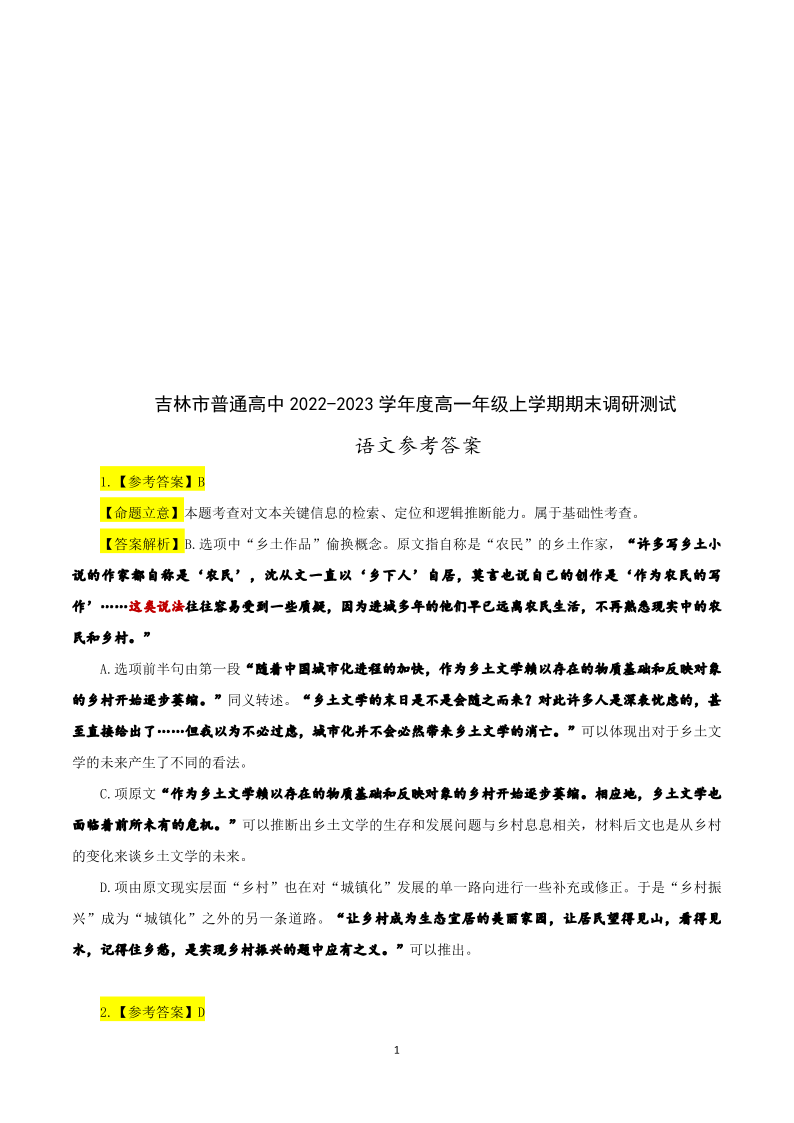 吉林市普通高中 2022-2023 学年度高一年级上学期期末调研测试

语文参考答案

1.【参考答案】B

【命题立意】本题考查对文本关键信息的检索、定位和逻辑推断能力。属于基础性考查。

【答案解析】B.选项中“乡土作品”偷换概念。原文指自称是“农民”的乡土作家，“许多写乡土小说的作家都自称是‘农民’，沈从文一直以‘乡下人’自居，莫言也说自己的创作是‘作为农民的写作’……这类说法往往容易受到一些质疑，因为进城多年的他们早已远离农民生活，不再熟悉现实中的农民和乡村。”

A.选项前半句由第一段“随着中国城市化进程的加快，作为乡土文学赖以存在的物质基础和反映对象的乡村开始逐步萎缩。”同义转述。“乡土文学的末日是不是会随之而来？对此许多人是深表忧虑的，甚至直接给出了……但我以为不必过虑，城市化并不会必然带来乡土文学的消亡。”可以体现出对于乡土文学的未来产生了不同的看法。

C.项原文“作为乡土文学赖以存在的物质基础和反映对象的乡村开始逐步萎缩。相应地，乡土文学也面临着前所未有的危机。”可以推断出乡土文学的生存和发展问题与乡村息息相关，材料后文也是从乡村的变化来谈乡土文学的未来。

D.项由原文现实层面“乡村”也在对“城镇化”发展的单一路向进行一些补充或修正。于是“乡村振兴”成为“城镇化”之外的另一条道路。“让乡村成为生态宜居的美丽家园，让居民望得见山，看得见水，记得住乡愁，是实现乡村振兴的题中应有之义。”可以推出。

2.【参考答案】D

1